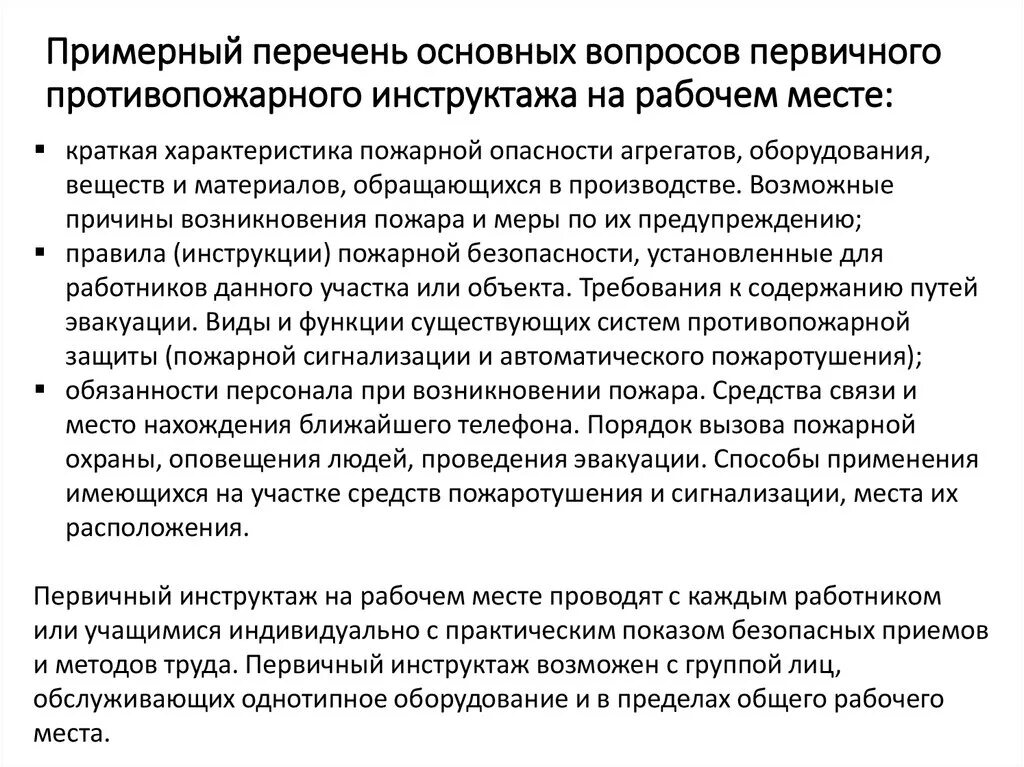 Примерный перечень основных вопросов первичного противопожарного инструктажа на рабочем месте:

▪ краткая характеристика пожарной опасности агрегатов, оборудования, веществ и материалов, обращающихся в производстве. Возможные причины возникновения пожара и меры по их предупреждению;
▪ правила (инструкции) пожарной безопасности, установленные для работников данного участка или объекта. Требования к содержанию путей эвакуации. Виды и функции существующих систем противопожарной защиты (пожарной сигнализации и автоматического пожаротушения);
▪ обязанности персонала при возникновении пожара. Средства связи и место нахождения ближайшего телефона. Порядок вызова пожарной охраны, оповещения людей, проведения эвакуации. Способы применения имеющихся на участке средств пожаротушения и сигнализации, места их расположения.

Первичный инструктаж на рабочем месте проводят с каждым работником или учащимися индивидуально с практическим показом безопасных приемов и методов труда. Первичный инструктаж возможен с группой лиц, обслуживающих однотипное оборудование и в пределах общего рабочего места.